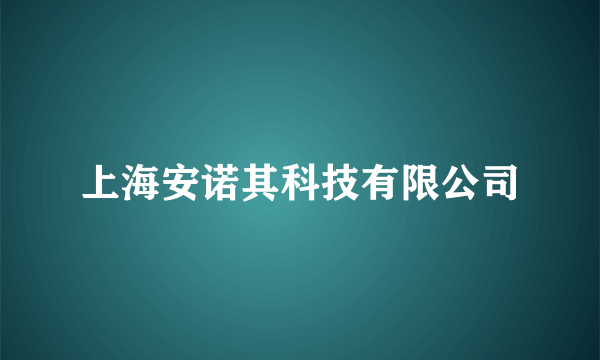 上海安诺其科技有限公司